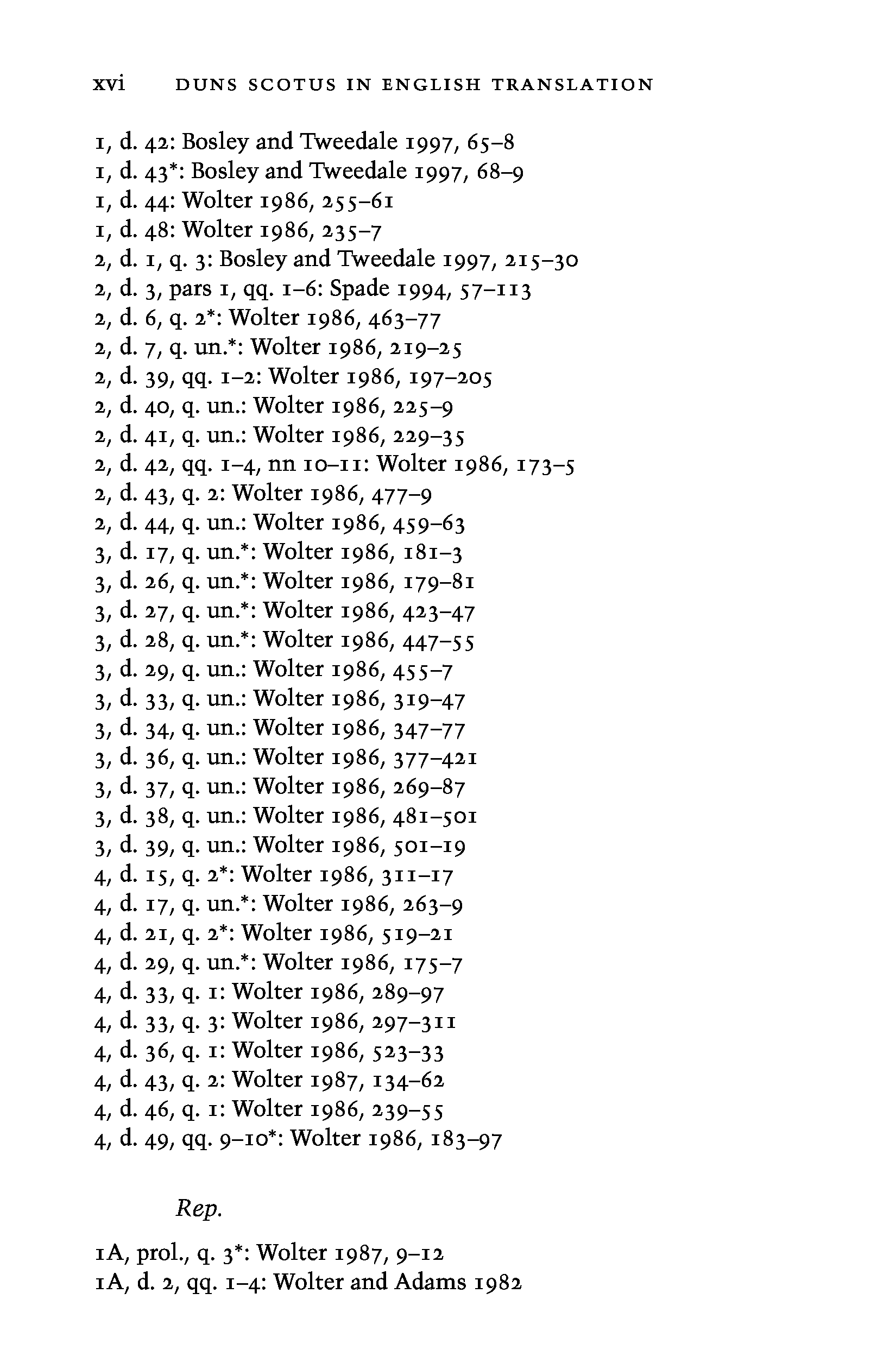 xvi DUNS SCOTUS IN ENGLISH TRANSLATION

1, d. 42: Bosley and Tweedale 1997, 65–8
1, d. 43*: Bosley and Tweedale 1997, 68–9
1, d. 44: Wolter 1986, 255–61
1, d. 48: Wolter 1986, 235–7
2, d. 1, q. 3: Bosley and Tweedale 1997, 215–30
2, d. 3, pars 1, qq. 1–6: Spade 1994, 57–113
2, d. 6, q. 2*: Wolter 1986, 463–77
2, d. 7, q. un.*: Wolter 1986, 219–25
2, d. 39, qq. 1–2: Wolter 1986, 197–205
2, d. 40, q. un.: Wolter 1986, 225–9
2, d. 41, q. un.: Wolter 1986, 229–35
2, d. 42, qq. 1–4, nn 10–11: Wolter 1986, 173–5
2, d. 43, q. 2: Wolter 1986, 477–9
2, d. 44, q. un.: Wolter 1986, 459–63
3, d. 17, q. un.*: Wolter 1986, 181–3
3, d. 26, q. un.*: Wolter 1986, 179–81
3, d. 27, q. un.*: Wolter 1986, 423–47
3, d. 28, q. un.*: Wolter 1986, 447–55
3, d. 29, q. un.: Wolter 1986, 455–7
3, d. 33, q. un.: Wolter 1986, 319–47
3, d. 34, q. un.: Wolter 1986, 347–77
3, d. 36, q. un.: Wolter 1986, 377–421
3, d. 37, q. un.: Wolter 1986, 269–87
3, d. 38, q. un.: Wolter 1986, 481–501
3, d. 39, q. un.: Wolter 1986, 501–19
4, d. 15, q. 2*: Wolter 1986, 311–17
4, d. 17, q. un.*: Wolter 1986, 263–9
4, d. 21, q. 2*: Wolter 1986, 519–21
4, d. 29, q. un.*: Wolter 1986, 175–7
4, d. 33, q. 1: Wolter 1986, 289–97
4, d. 33, q. 3: Wolter 1986, 297–311
4, d. 36, q. 1: Wolter 1986, 523–33
4, d. 43, q. 2: Wolter 1987, 134–62
4, d. 46, q. 1: Wolter 1986, 239–55
4, d. 49, qq. 9–10*: Wolter 1986, 183–97

Rep.

1A, prol., q. 3*: Wolter 1987, 9–12
1A, d. 2, qq. 1–4: Wolter and Adams 1982